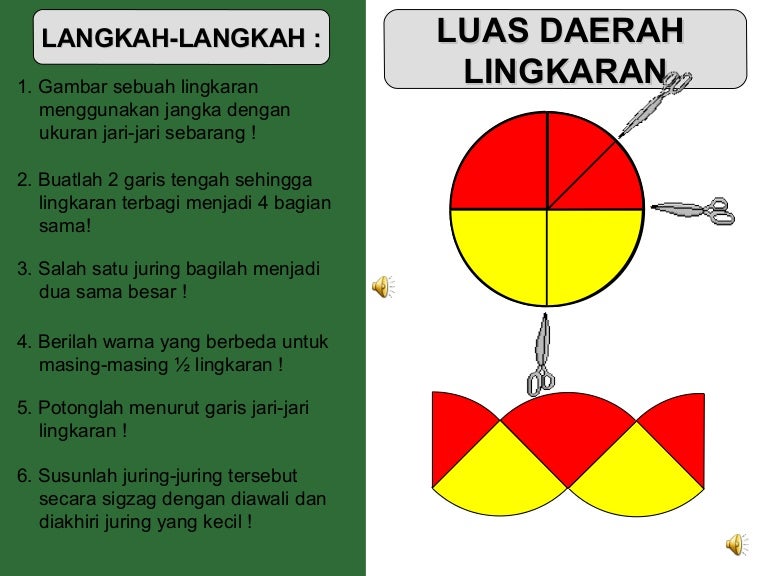 LANGKAH-LANGKAH :

1. Gambar sebuah lingkaran menggunakan jangka dengan ukuran jari-jari sebarang !

2. Buatlah 2 garis tengah sehingga lingkaran terbagi menjadi 4 bagian sama!

3. Salah satu juring bagilah menjadi dua sama besar !

4. Berilah warna yang berbeda untuk masing-masing ½ lingkaran !

5. Potonglah menurut garis jari-jari lingkaran !

6. Susunlah juring-juring tersebut secara sigzag dengan diawali dan diakhiri juring yang kecil !

LUAS DAERAH LINGKARAN